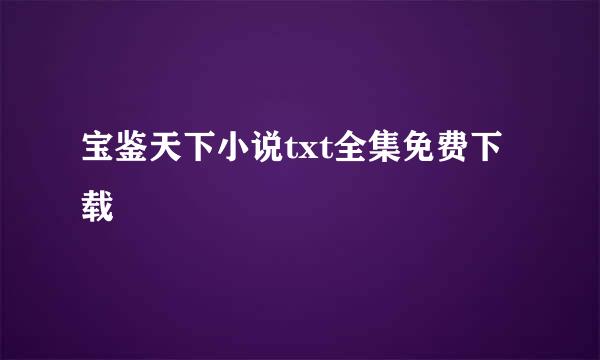 宝鉴天下小说txt全集免费下载